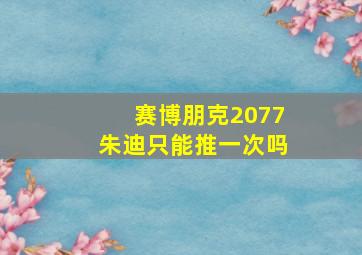 赛博朋克2077
朱迪只能推一次吗